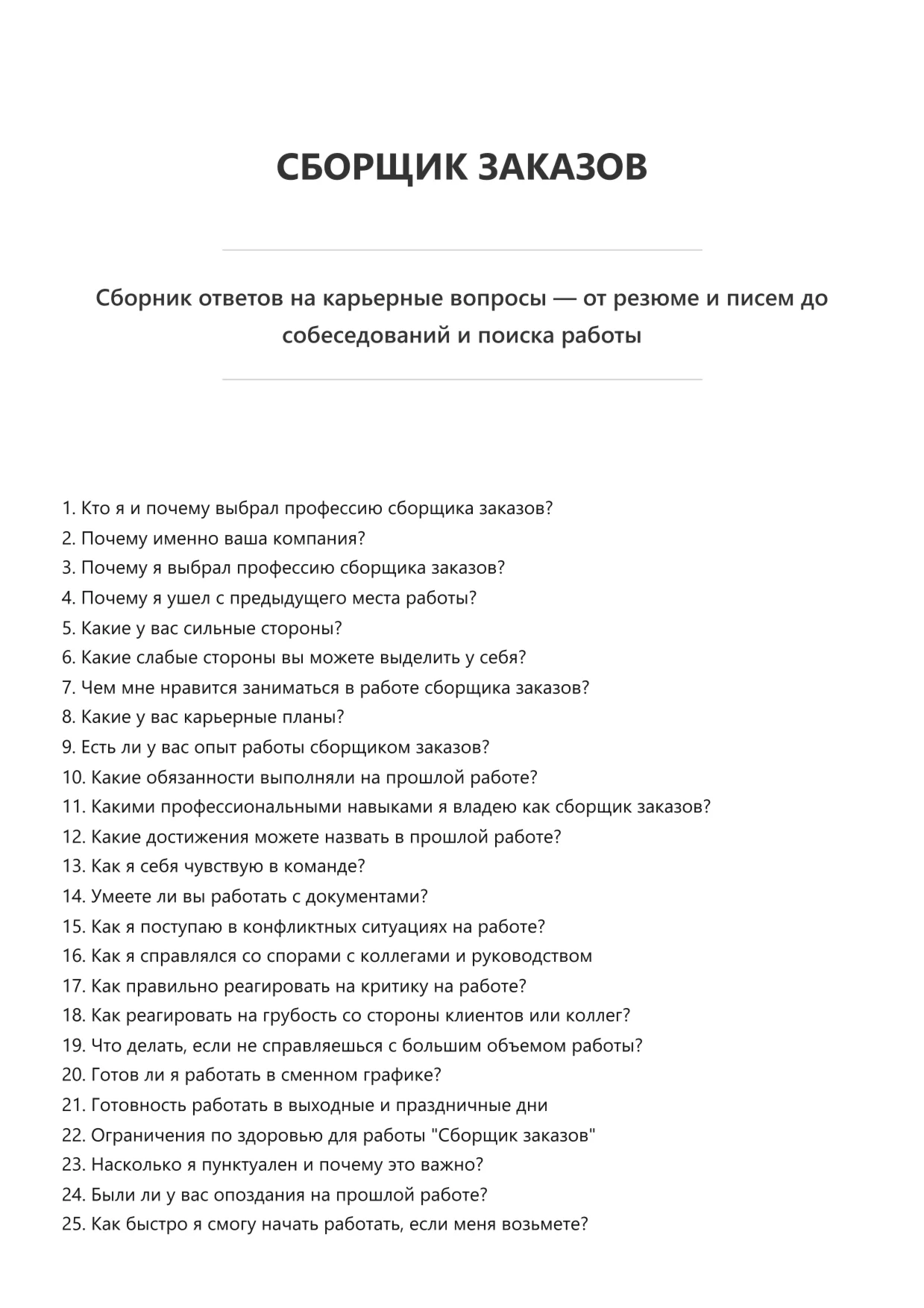 СБОРЩИК ЗАКАЗОВ

Сборник ответов на карьерные вопросы — от резюме и писем до собеседований и поиска работы

1. Кто я и почему выбрал профессию сборщика заказов?
2. Почему именно ваша компания?
3. Почему я выбрал профессию сборщика заказов?
4. Почему я ушел с предыдущего места работы?
5. Какие у вас сильные стороны?
6. Какие слабые стороны вы можете выделить у себя?
7. Чем мне нравится заниматься в работе сборщика заказов?
8. Какие у вас карьерные планы?
9. Есть ли у вас опыт работы сборщиком заказов?
10. Какие обязанности выполняли на прошлой работе?
11. Какими профессиональными навыками я владею как сборщик заказов?
12. Какие достижения можете назвать в прошлой работе?
13. Как я себя чувствую в команде?
14. Умеете ли вы работать с документами?
15. Как я поступаю в конфликтных ситуациях на работе?
16. Как я справлялся со спорами с коллегами и руководством
17. Как правильно реагировать на критику на работе?
18. Как реагировать на грубость со стороны клиентов или коллег?
19. Что делать, если не справляешься с большим объемом работы?
20. Готов ли я работать в сменном графике?
21. Готовность работать в выходные и праздничные дни
22. Ограничения по здоровью для работы "Сборщик заказов"
23. Насколько я пунктуален и почему это важно?
24. Были ли у вас опоздания на прошлой работе?
25. Как быстро я смогу начать работать, если меня возьмете?